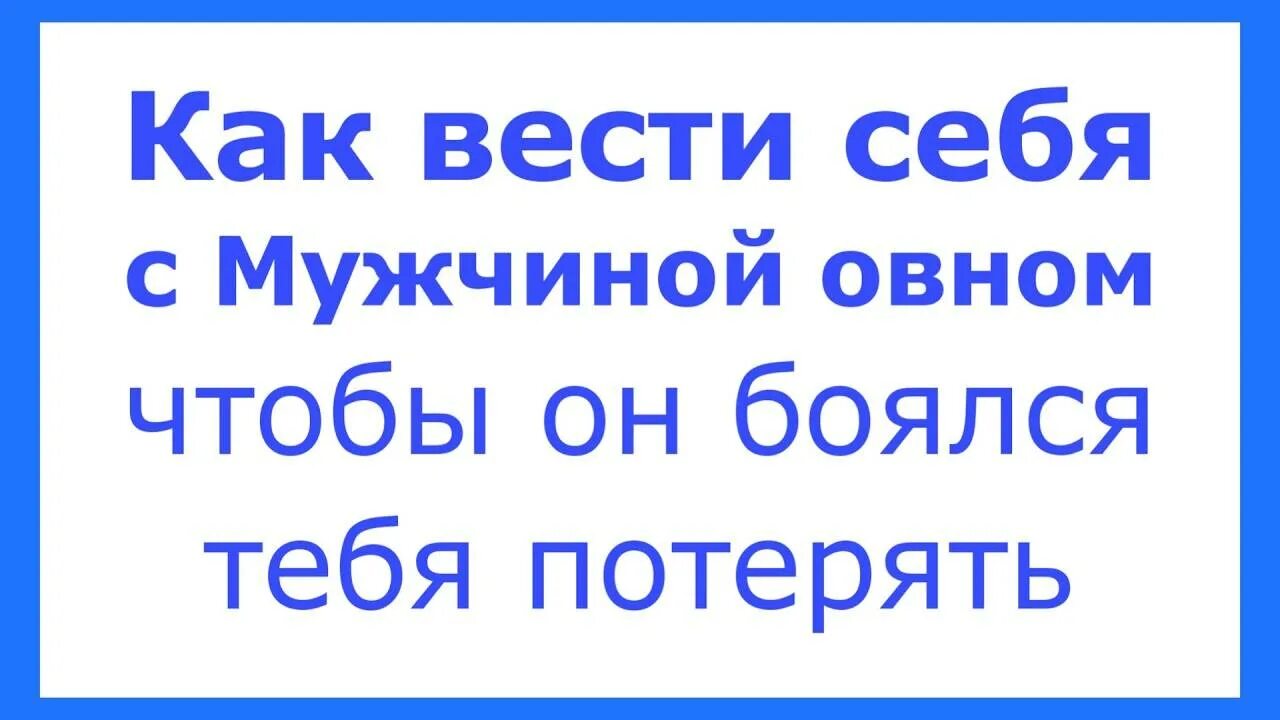 Как вести себя с Мужчиной овном чтобы он боялся тебя потерять